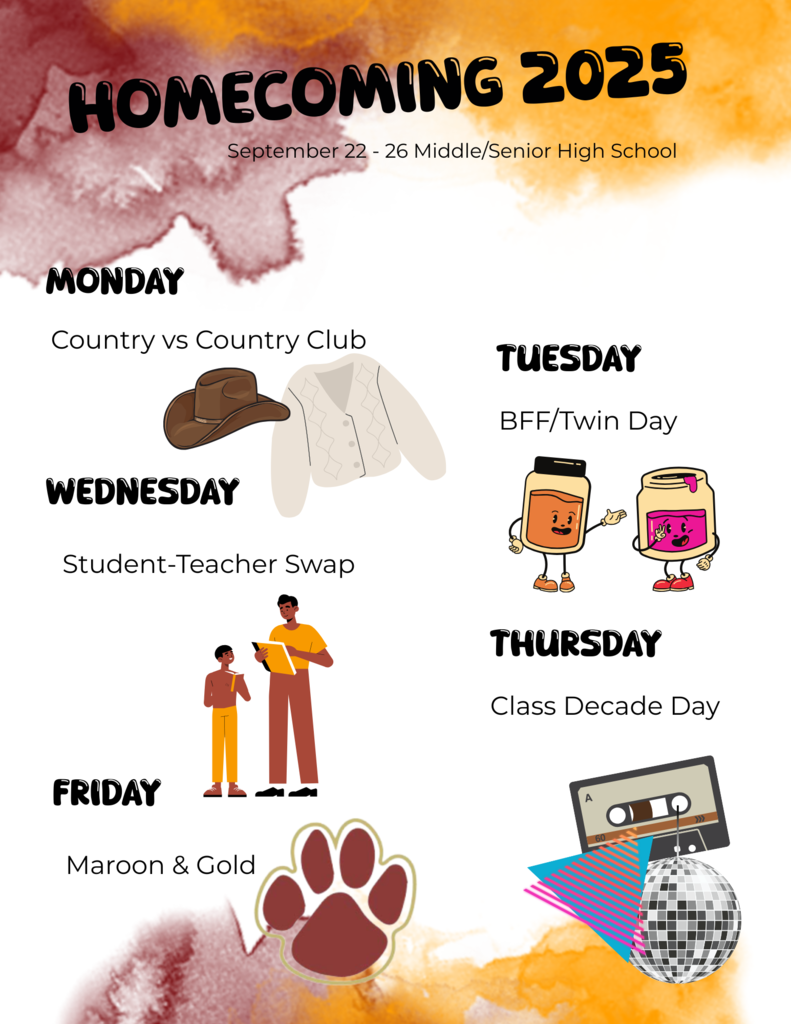 HOMECOMING 2025

September 22 - 26 Middle/Senior High School

MONDAY

Country vs Country Club

TUESDAY

BFF/Twin Day

WEDNESDAY

Student-Teacher Swap

THURSDAY

Class Decade Day

FRIDAY

Maroon & Gold

A